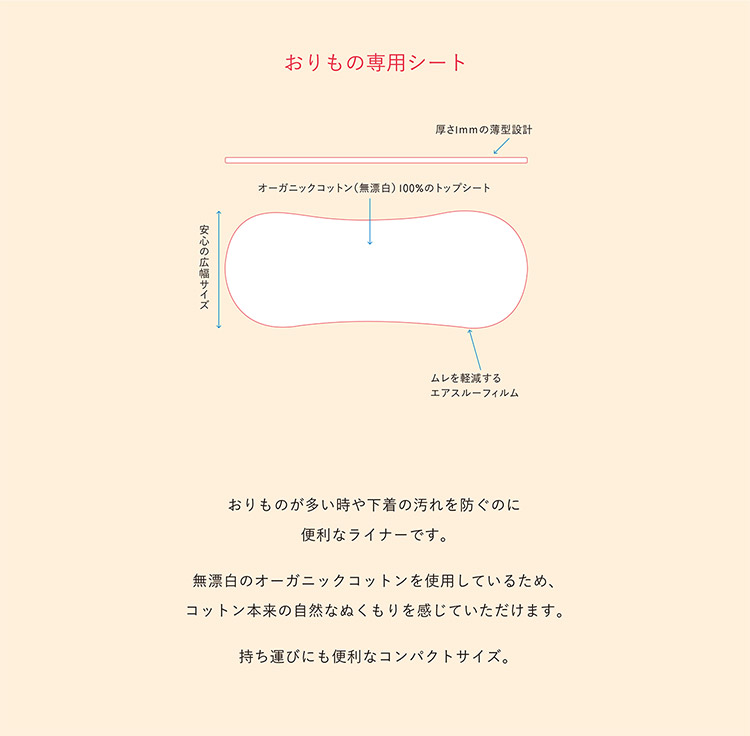 おりもの専用シート

厚さ1mmの薄型設計

オーガニックコットン（無漂白）100%のトップシート

安心の広幅サイズ

ムレを軽減する
エアスルーフィルム

おりものが多い時や下着の汚れを防ぐのに
便利なライナーです。

無漂白のオーガニックコットンを使用しているため、
コットン本来の自然なぬくもりを感じていただけます。

持ち運びにも便利なコンパクトサイズ。